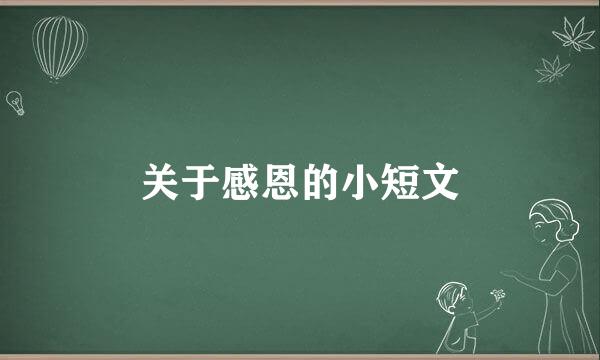 关于感恩的小短文